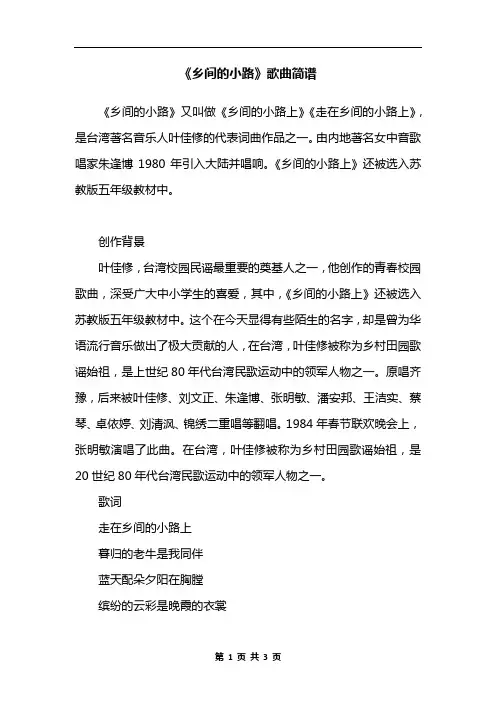 《乡间的小路》歌曲简谱

《乡间的小路》又叫做《乡间的小路上》《走在乡间的小路上》，是台湾著名音乐人叶佳修的代表词曲作品之一。由内地著名女中音歌唱家朱逢博 1980 年引入大陆并唱响。《乡间的小路上》还被选入苏教版五年级教材中。

创作背景

叶佳修，台湾校园民谣最重要的奠基人之一，他创作的青春校园歌曲，深受广大中小学生的喜爱，其中，《乡间的小路上》还被选入苏教版五年级教材中。这个在今天显得有些陌生的名字，却是曾为华语流行音乐做出了极大贡献的人，在台湾，叶佳修被称为乡村田园歌谣始祖，是上世纪 80 年代台湾民歌运动中的领军人物之一。原唱齐豫，后来被叶佳修、刘文正、朱逢博、张明敏、潘安邦、王洁实、蔡琴、卓依婷、刘清沨、锦绣二重唱等翻唱。1984 年春节联欢晚会上，张明敏演唱了此曲。在台湾，叶佳修被称为乡村田园歌谣始祖，是 20 世纪 80 年代台湾民歌运动中的领军人物之一。

歌词

走在乡间的小路上

暮归的老牛是我同伴

蓝天配朵夕阳在胸膛

缤纷的云彩是晚霞的衣裳

第 1 页 共 3 页